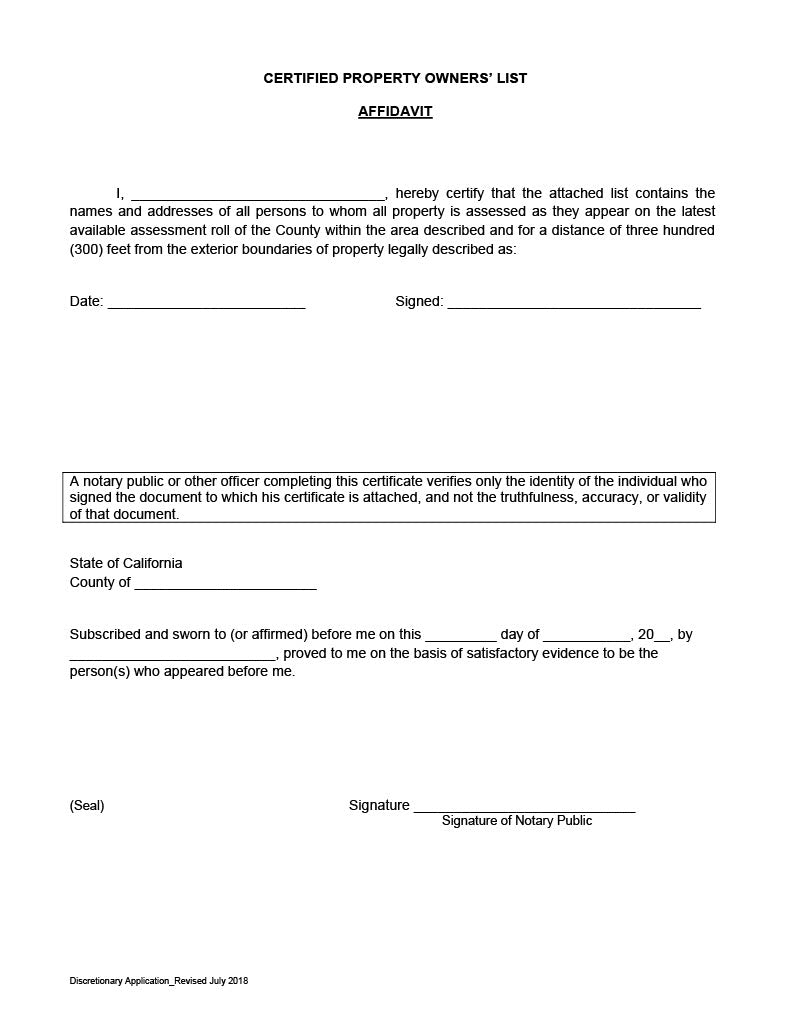 CERTIFIED PROPERTY OWNERS' LIST

AFFIDAVIT

I, ________________________________, hereby certify that the attached list contains the names and addresses of all persons to whom all property is assessed as they appear on the latest available assessment roll of the County within the area described and for a distance of three hundred (300) feet from the exterior boundaries of property legally described as:

Date: _________________________ Signed: ________________________________

A notary public or other officer completing this certificate verifies only the identity of the individual who signed the document to which his certificate is attached, and not the truthfulness, accuracy, or validity of that document.

State of California
County of _______________________

Subscribed and sworn to (or affirmed) before me on this _________ day of ___________, 20__, by __________________________, proved to me on the basis of satisfactory evidence to be the person(s) who appeared before me.

(Seal) Signature ____________________________
Signature of Notary Public

Discretionary Application_Revised July 2018